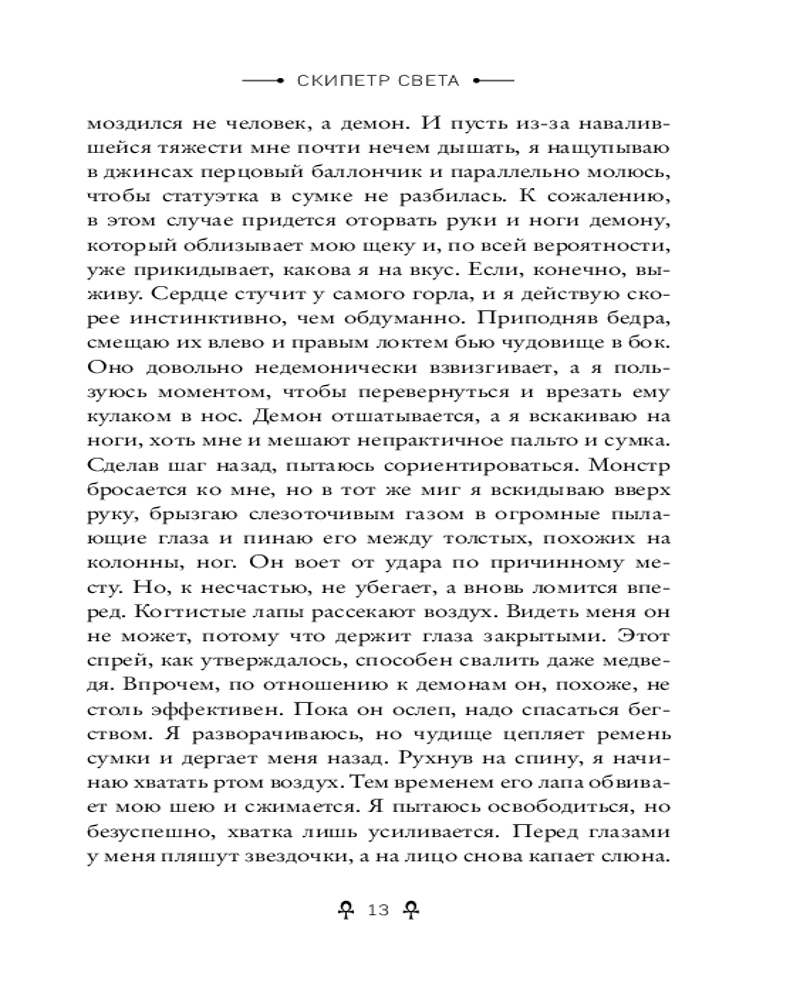 СКИПЕТР СВЕТА

моздился не человек, а демон. И пусть из-за навалившейся тяжести мне почти нечем дышать, я нащупываю в джинсах перцовый баллончик и параллельно молюсь, чтобы статуэтка в сумке не разбилась. К сожалению, в этом случае придется оторвать руки и ноги демону, который облизывает мою щеку и, по всей вероятности, уже прикидывает, какова я на вкус. Если, конечно, выживу. Сердце стучит у самого горла, и я действую скорее инстинктивно, чем обдуманно. Приподняв бедра, смещаю их влево и правым локтем бью чудовище в бок. Оно довольно недемонически взвизгивает, а я пользуюсь моментом, чтобы перевернуться и врезать ему кулаком в нос. Демон отшатывается, а я вскакиваю на ноги, хоть мне и мешают непрактичное пальто и сумка. Сделав шаг назад, пытаюсь сориентироваться. Монстр бросается ко мне, но в тот же миг я вскидываю вверх руку, брызгаю слезоточивым газом в огромные пылающие глаза и пинаю его между толстых, похожих на колонны, ног. Он воет от удара по причинному месту. Но, к несчастью, не убегает, а вновь ломится вперед. Когтистые лапы рассекают воздух. Видеть меня он не может, потому что держит глаза закрытыми. Этот спрей, как утверждалось, способен свалить даже медведя. Впрочем, по отношению к демонам он, похоже, не столь эффективен. Пока он ослеп, надо спасаться бегством. Я разворачиваюсь, но чудище цепляет ремень сумки и дергает меня назад. Рухнув на спину, я начинаю хватать ртом воздух. Тем временем его лапа обвивает мою шею и сжимается. Я пытаюсь освободиться, но безуспешно, хватка лишь усиливается. Перед глазами у меня пляшут звездочки, а на лицо снова капает слюна.

13